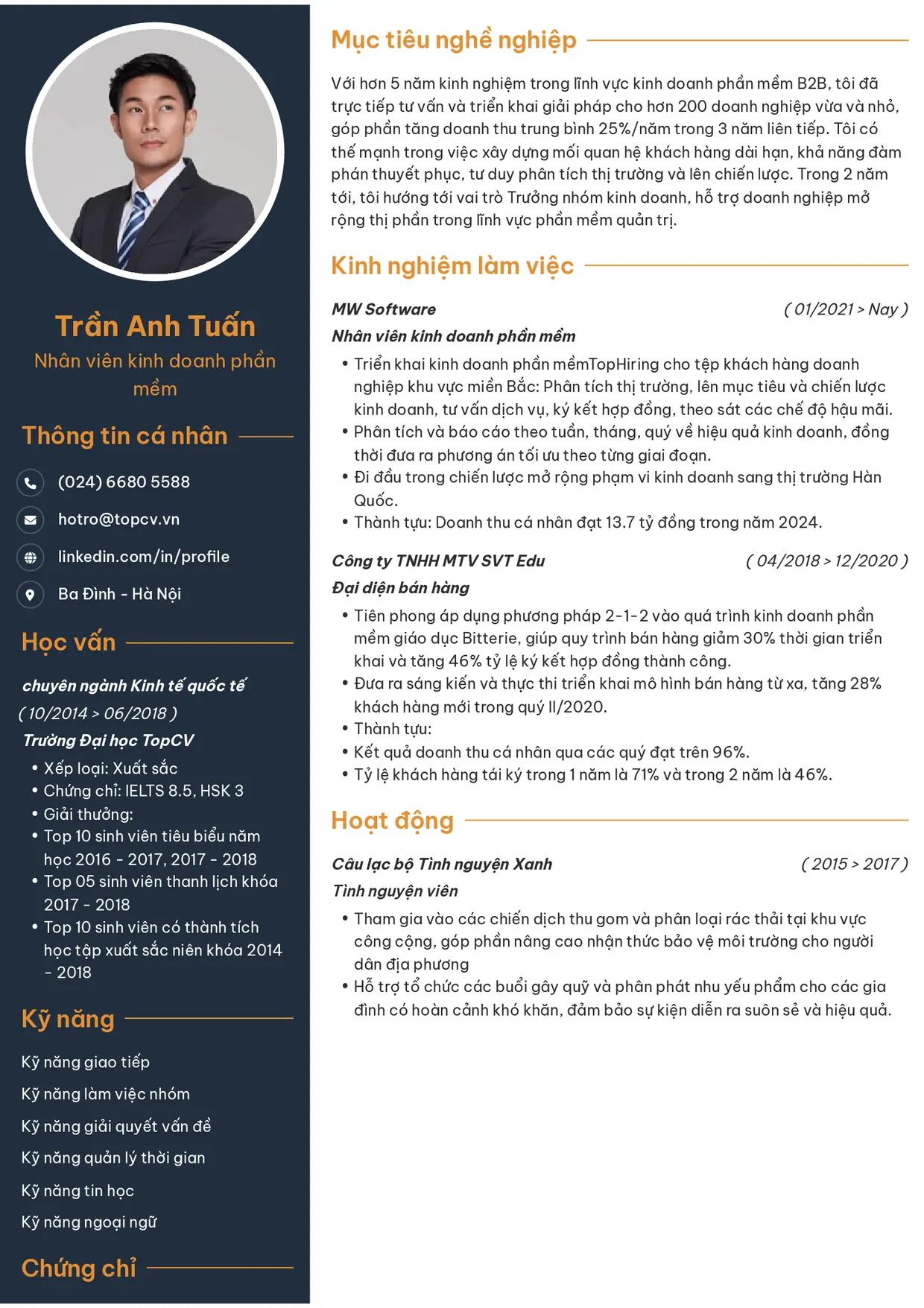 Trần Anh Tuấn

Nhân viên kinh doanh phần mềm

Thông tin cá nhân

(024) 6680 5588

hotro@topcv.vn

linkedin.com/in/profile

Ba Đình - Hà Nội

Học vấn

chuyên ngành Kinh tế quốc tế

( 10/2014 > 06/2018 )

Trường Đại học TopCV

• Xếp loại: Xuất sắc
• Chứng chỉ: IELTS 8.5, HSK 3
• Giải thưởng:
• Top 10 sinh viên tiêu biểu năm học 2016 - 2017, 2017 - 2018
• Top 05 sinh viên thanh lịch khóa 2017 - 2018
• Top 10 sinh viên có thành tích học tập xuất sắc niên khóa 2014 - 2018

Kỹ năng

Kỹ năng giao tiếp

Kỹ năng làm việc nhóm

Kỹ năng giải quyết vấn đề

Kỹ năng quản lý thời gian

Kỹ năng tin học

Kỹ năng ngoại ngữ

Chứng chỉ

Mục tiêu nghề nghiệp

Với hơn 5 năm kinh nghiệm trong lĩnh vực kinh doanh phần mềm B2B, tôi đã trực tiếp tư vấn và triển khai giải pháp cho hơn 200 doanh nghiệp vừa và nhỏ, góp phần tăng doanh thu trung bình 25%/năm trong 3 năm liên tiếp. Tôi có thế mạnh trong việc xây dựng mối quan hệ khách hàng dài hạn, khả năng đàm phán thuyết phục, tư duy phân tích thị trường và lên chiến lược. Trong 2 năm tới, tôi hướng tới vai trò Trưởng nhóm kinh doanh, hỗ trợ doanh nghiệp mở rộng thị phần trong lĩnh vực phần mềm quản trị.

Kinh nghiệm làm việc

MW Software ( 01/2021 > Nay )

Nhân viên kinh doanh phần mềm

• Triển khai kinh doanh phần mềmTopHiring cho tệp khách hàng doanh nghiệp khu vực miền Bắc: Phân tích thị trường, lên mục tiêu và chiến lược kinh doanh, tư vấn dịch vụ, ký kết hợp đồng, theo sát các chế độ hậu mãi.
• Phân tích và báo cáo theo tuần, tháng, quý về hiệu quả kinh doanh, đồng thời đưa ra phương án tối ưu theo từng giai đoạn.
• Đi đầu trong chiến lược mở rộng phạm vi kinh doanh sang thị trường Hàn Quốc.
• Thành tựu: Doanh thu cá nhân đạt 13.7 tỷ đồng trong năm 2024.

Công ty TNHH MTV SVT Edu ( 04/2018 > 12/2020 )

Đại diện bán hàng

• Tiên phong áp dụng phương pháp 2-1-2 vào quá trình kinh doanh phần mềm giáo dục Bitterie, giúp quy trình bán hàng giảm 30% thời gian triển khai và tăng 46% tỷ lệ ký kết hợp đồng thành công.
• Đưa ra sáng kiến và thực thi triển khai mô hình bán hàng từ xa, tăng 28% khách hàng mới trong quý II/2020.
• Thành tựu:
• Kết quả doanh thu cá nhân qua các quý đạt trên 96%.
• Tỷ lệ khách hàng tái ký trong 1 năm là 71% và trong 2 năm là 46%.

Hoạt động

Câu lạc bộ Tình nguyện Xanh ( 2015 > 2017 )

Tình nguyện viên

• Tham gia vào các chiến dịch thu gom và phân loại rác thải tại khu vực công cộng, góp phần nâng cao nhận thức bảo vệ môi trường cho người dân địa phương
• Hỗ trợ tổ chức các buổi gây quỹ và phân phát nhu yếu phẩm cho các gia đình có hoàn cảnh khó khăn, đảm bảo sự kiện diễn ra suôn sẻ và hiệu quả.